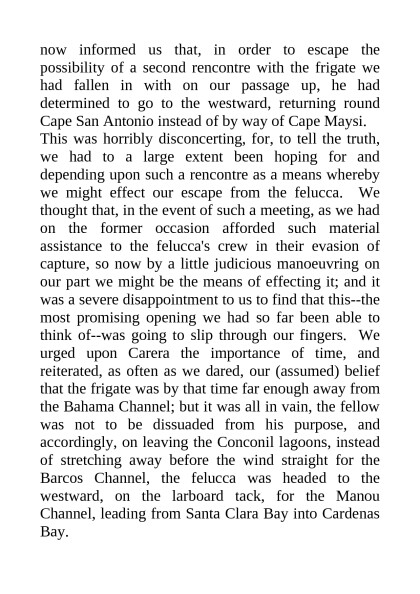 now informed us that, in order to escape the possibility of a second rencontre with the frigate we had fallen in with on our passage up, he had determined to go to the westward, returning round Cape San Antonio instead of by way of Cape Maysi.

This was horribly disconcerting, for, to tell the truth, we had to a large extent been hoping for and depending upon such a rencontre as a means whereby we might effect our escape from the felucca. We thought that, in the event of such a meeting, as we had on the former occasion afforded such material assistance to the felucca's crew in their evasion of capture, so now by a little judicious manoeuvring on our part we might be the means of effecting it; and it was a severe disappointment to us to find that this--the most promising opening we had so far been able to think of--was going to slip through our fingers. We urged upon Carera the importance of time, and reiterated, as often as we dared, our (assumed) belief that the frigate was by that time far enough away from the Bahama Channel; but it was all in vain, the fellow was not to be dissuaded from his purpose, and accordingly, on leaving the Conconil lagoons, instead of stretching away before the wind straight for the Barcos Channel, the felucca was headed to the westward, on the larboard tack, for the Manou Channel, leading from Santa Clara Bay into Cardenas Bay.